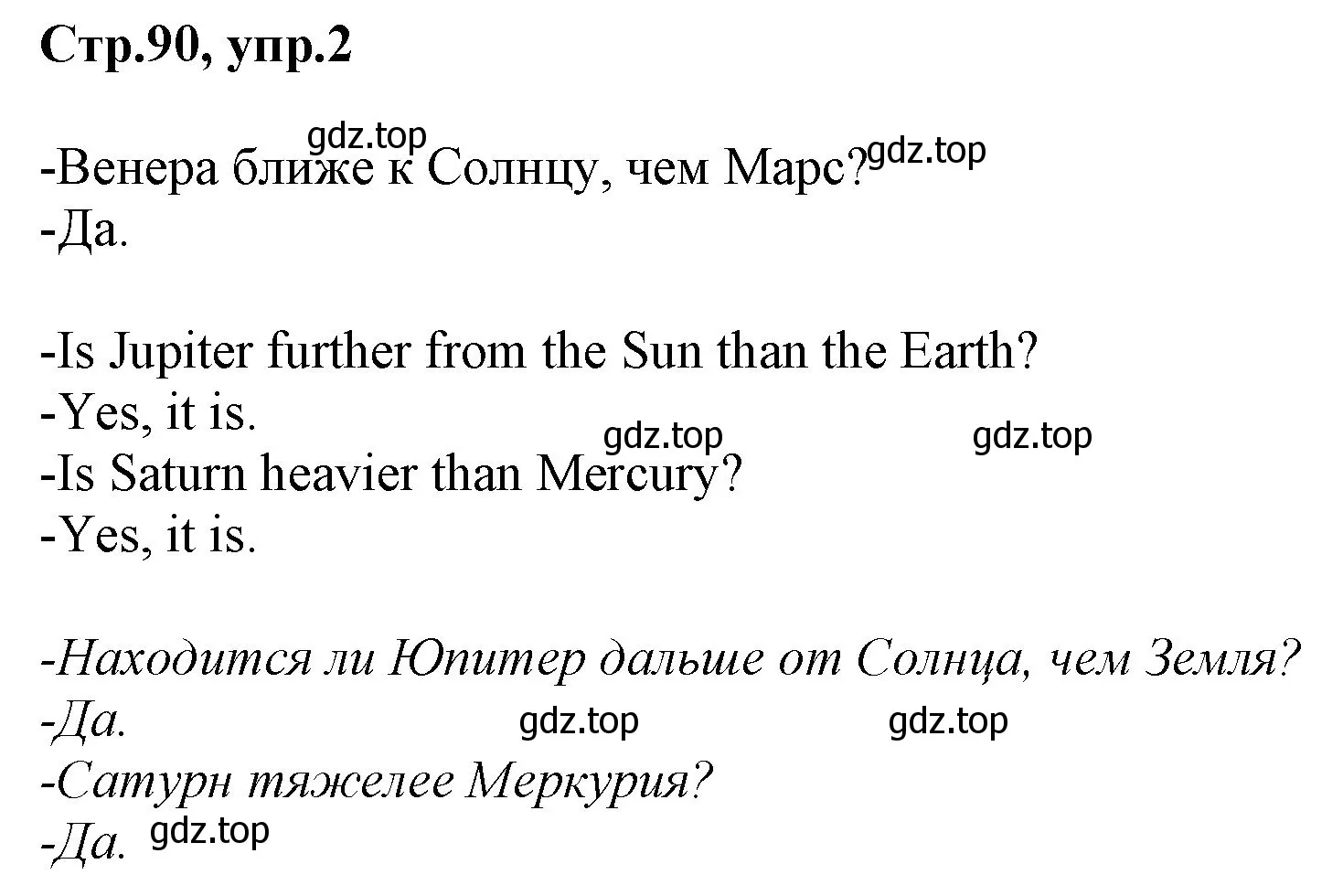 Стр.90, упр.2

gdz.top
-Венера ближе к Солнцу, чем Марс? gdz.top
-Да.

-Is Jupiter further from the Sun than the Earth?
-Yes, it is.
gdz.top gdz.top
-Is Saturn heavier than Mercury?
-Yes, it is.

-Находится ли Юпитер дальше от Солнца, чем Земля?
-Да. gdz.top gdz.top
-Сатурн тяжелее Меркурия?
-Да. gdz.top